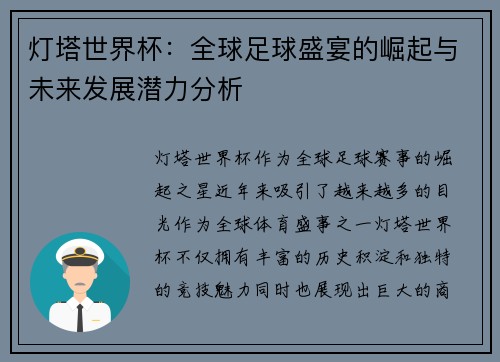 灯塔世界杯：全球足球盛宴的崛起与未来发展潜力分析

灯塔世界杯作为全球足球赛事的崛起之星近年来吸引了越来越多的目光作为全球体育盛事之一灯塔世界杯不仅拥有丰富的历史积淀和独特的竞技魅力同时也展现出巨大的商